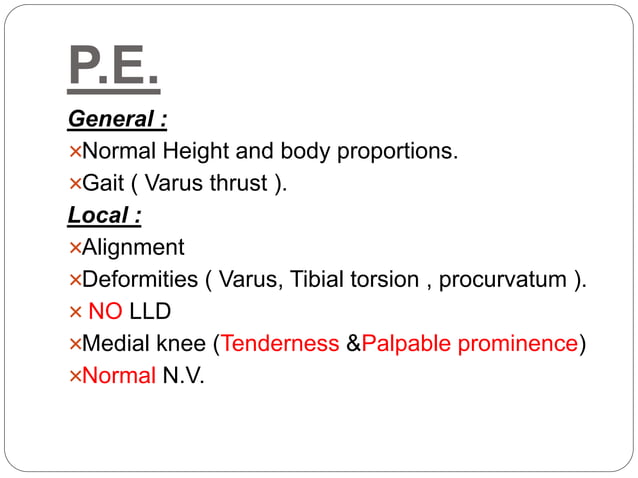 P.E.

General :

×Normal Height and body proportions.

×Gait ( Varus thrust ).

Local :

×Alignment

×Deformities ( Varus, Tibial torsion , procurvatum ).

× NO LLD

×Medial knee (Tenderness &Palpable prominence)

×Normal N.V.